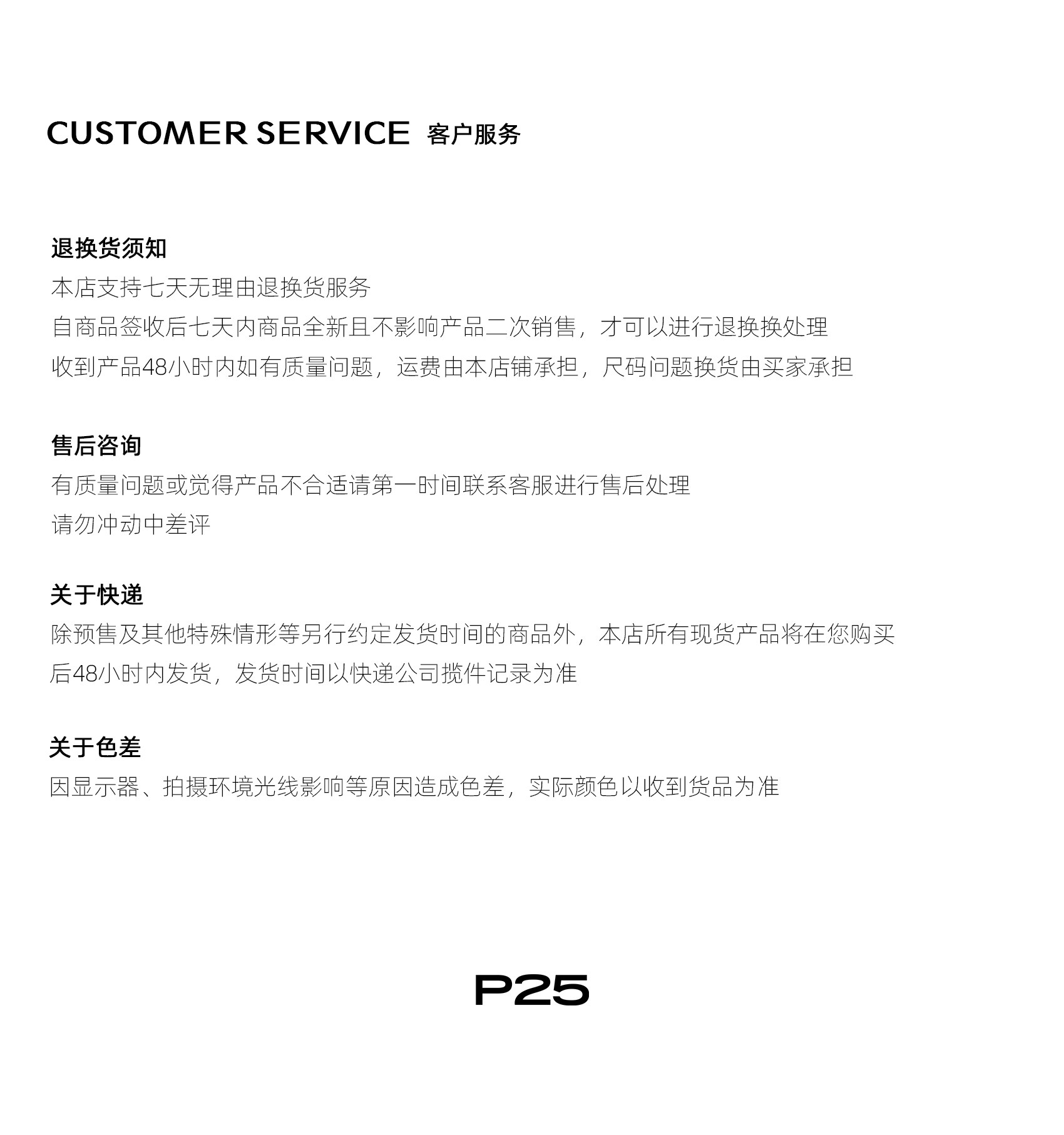 CUSTOMER SERVICE 客户服务

退换货须知

本店支持七天无理由退换货服务

自商品签收后七天内商品全新且不影响产品二次销售，才可以进行退换换处理

收到产品48小时内如有质量问题，运费由本店铺承担，尺码问题换货由买家承担

售后咨询

有质量问题或觉得产品不合适请第一时间联系客服进行售后处理

请勿冲动中差评

关于快递

除预售及其他特殊情形等另行约定发货时间的商品外，本店所有现货产品将在您购买后48小时内发货，发货时间以快递公司揽件记录为准

关于色差

因显示器、拍摄环境光线影响等原因造成色差，实际颜色以收到货品为准

P25